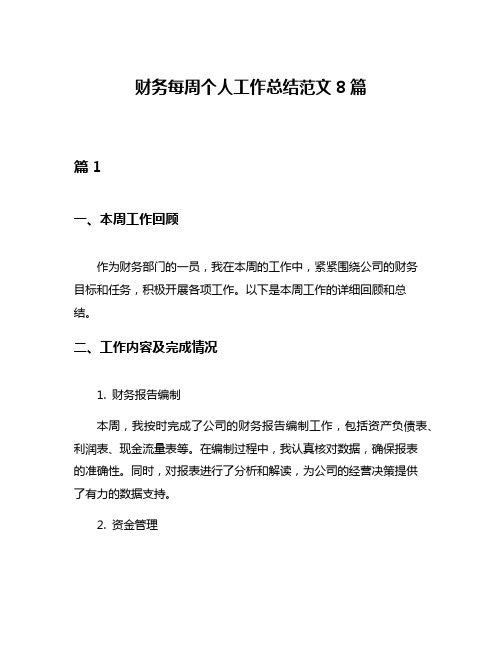 财务每周个人工作总结范文 8 篇

篇 1

一、本周工作回顾

作为财务部门的一员，我在本周的工作中，紧紧围绕公司的财务目标和任务，积极开展各项工作。以下是本周工作的详细回顾和总结。

二、工作内容及完成情况

1. 财务报告编制

本周，我按时完成了公司的财务报告编制工作，包括资产负债表、利润表、现金流量表等。在编制过程中，我认真核对数据，确保报表的准确性。同时，对报表进行了分析和解读，为公司的经营决策提供了有力的数据支持。

2. 资金管理